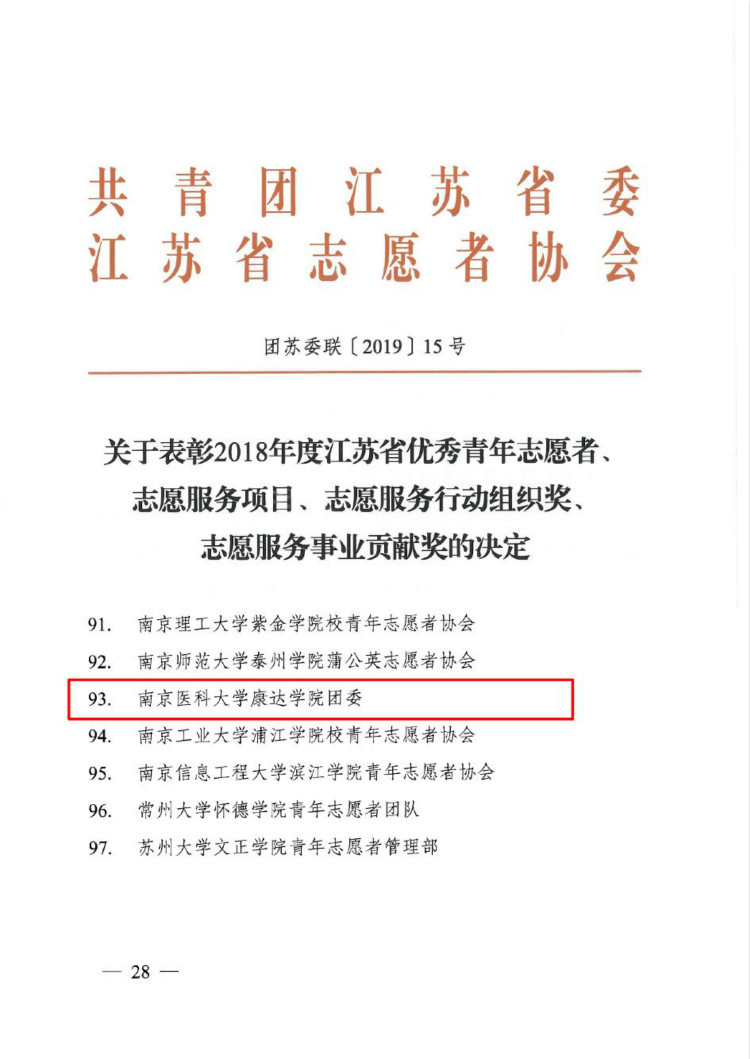 共青团江苏省委
江苏省志愿者协会

团苏委联〔2019〕15号

关于表彰2018年度江苏省优秀青年志愿者、志愿服务项目、志愿服务行动组织奖、志愿服务事业贡献奖的决定

91. 南京理工大学紫金学院校青年志愿者协会
92. 南京师范大学泰州学院蒲公英志愿者协会
93. 南京医科大学康达学院团委
94. 南京工业大学浦江学院校青年志愿者协会
95. 南京信息工程大学滨江学院青年志愿者协会
96. 常州大学怀德学院青年志愿者团队
97. 苏州大学文正学院青年志愿者管理部

— 28 —